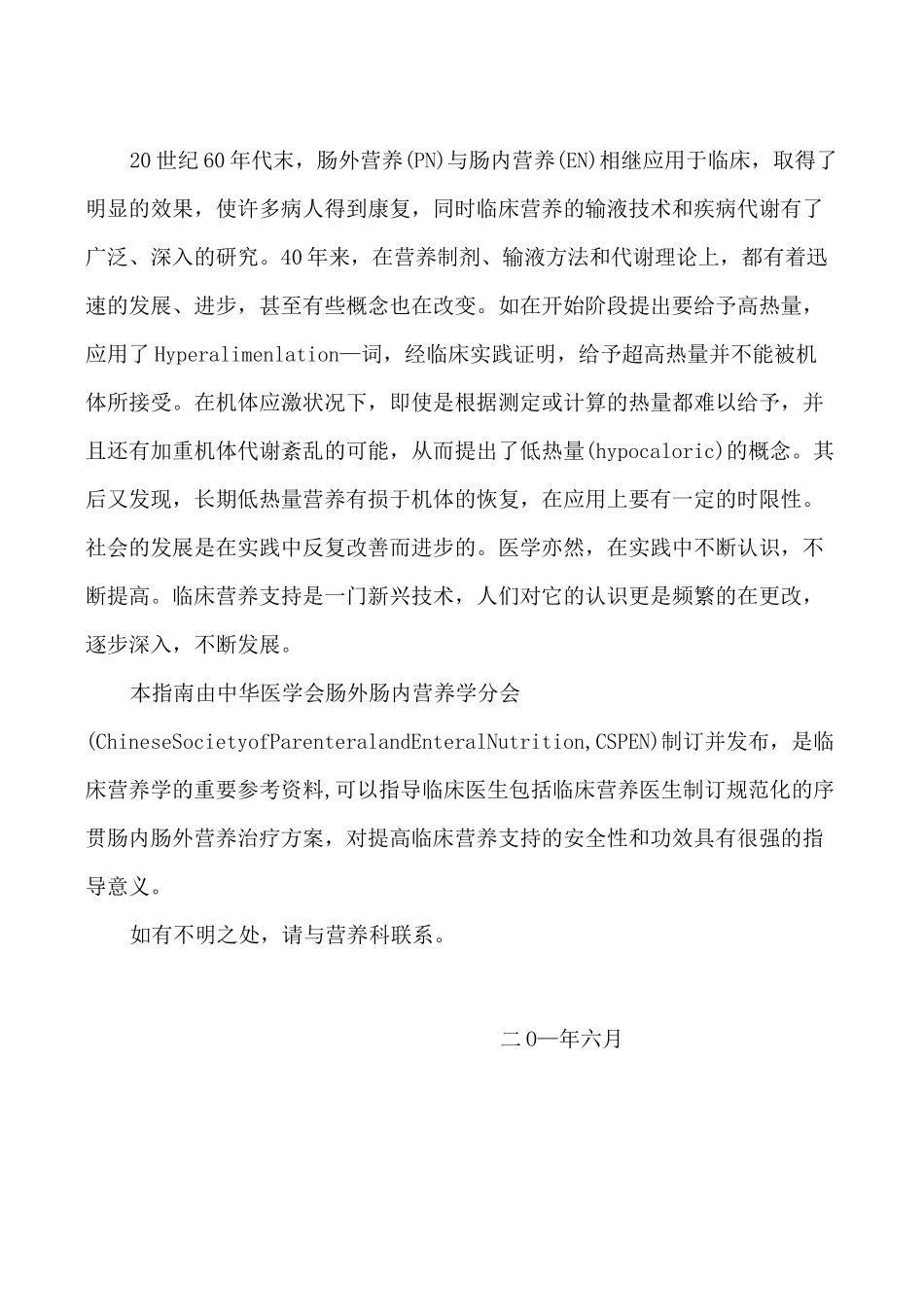 20世纪60年代末，肠外营养(PN)与肠内营养(EN)相继应用于临床，取得了明显的效果，使许多病人得到康复，同时临床营养的输液技术和疾病代谢有了广泛、深入的研究。40年来，在营养制剂、输液方法和代谢理论上，都有着迅速的发展、进步，甚至有些概念也在改变。如在开始阶段提出要给予高热量，应用了Hyperalimenlation一词，经临床实践证明，给予超高热量并不能被机体所接受。在机体应激状况下，即使是根据测定或计算的热量都难以给予，并且还有加重机体代谢紊乱的可能，从而提出了低热量(hypocaloric)的概念。其后又发现，长期低热量营养有损于机体的恢复，在应用上要有一定的时限性。社会的发展是在实践中反复改善而进步的。医学亦然，在实践中不断认识，不断提高。临床营养支持是一门新兴技术，人们对它的认识更是频繁的在更改，逐步深入，不断发展。

本指南由中华医学会肠外肠内营养学分会(ChineseSocietyofParenteralandEnteralNutrition,CSPEN)制订并发布，是临床营养学的重要参考资料,可以指导临床医生包括临床营养医生制订规范化的序贯肠内肠外营养治疗方案，对提高临床营养支持的安全性和功效具有很强的指导意义。

如有不明之处，请与营养科联系。

二0一年六月